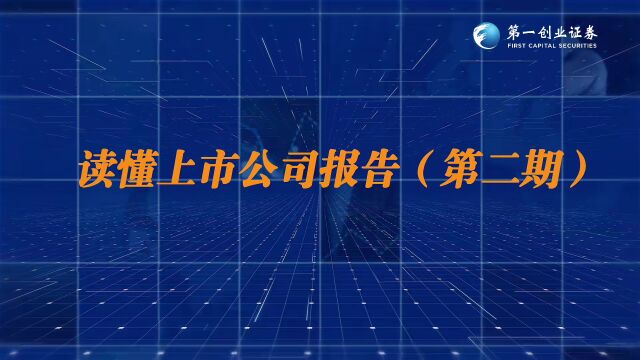 第一创业证券
FIRST CAPITAL SECURITIES

读懂上市公司报告（第二期）